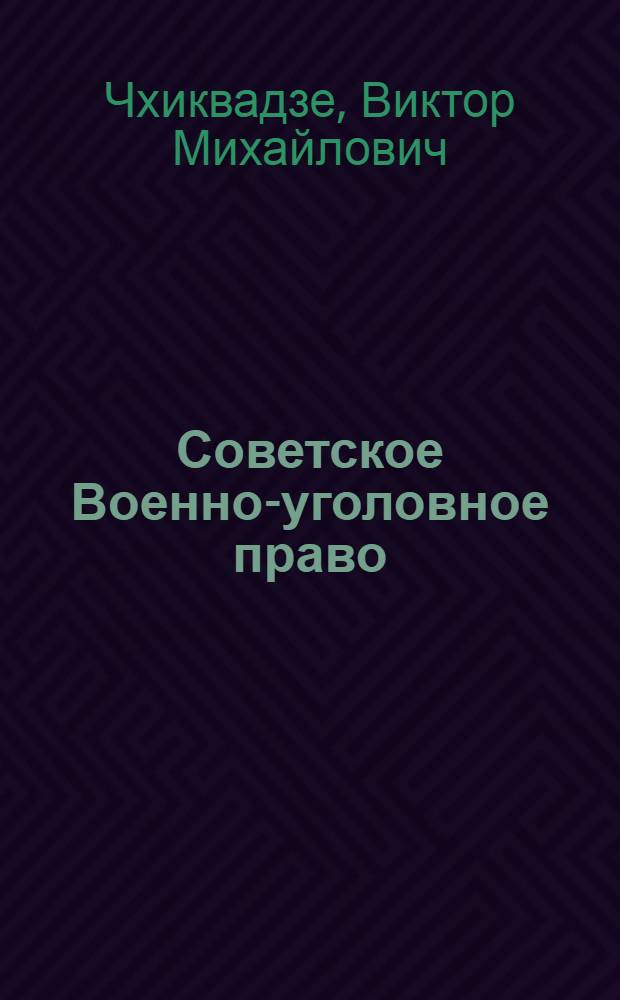 Чхиквадзе, Виктор Михайлович

Советское Военно-уголовное право